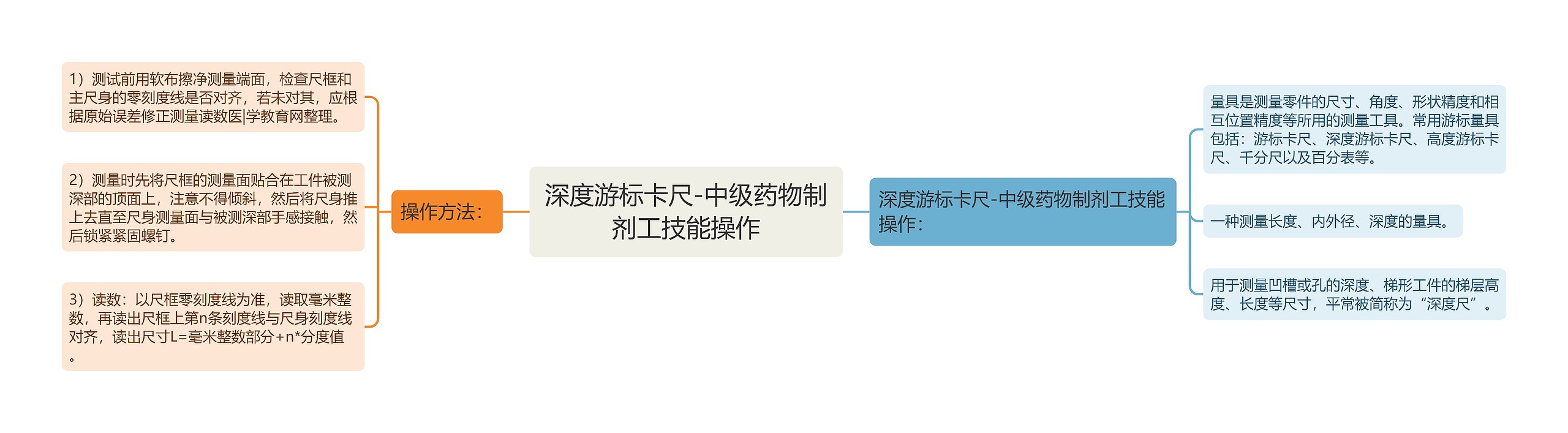 深度游标卡尺-中级药物制剂工技能操作

操作方法：

1）测试前用软布擦净测量端面，检查尺框和主尺身的零刻度线是否对齐，若未对其，应根据原始误差修正测量读数医|学教育网整理。

2）测量时先将尺框的测量面贴合在工件被测深部的顶面上，注意不得倾斜，然后将尺身推上去直至尺身测量面与被测深部手感接触，然后锁紧紧固螺钉。

3）读数：以尺框零刻度线为准，读取毫米整数，再读出尺框上第n条刻度线与尺身刻度线对齐，读出尺寸L=毫米整数部分+n*分度值。

深度游标卡尺-中级药物制剂工技能操作：

量具是测量零件的尺寸、角度、形状精度和相互位置精度等所用的测量工具。常用游标量具包括：游标卡尺、深度游标卡尺、高度游标卡尺、千分尺以及百分表等。

一种测量长度、内外径、深度的量具。

用于测量凹槽或孔的深度、梯形工件的梯层高度、长度等尺寸，平常被简称为“深度尺”。